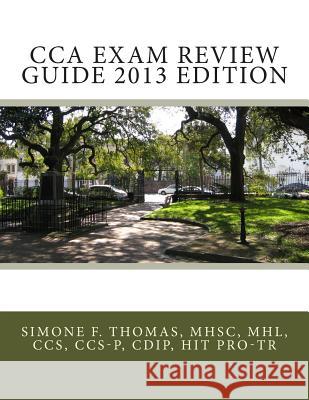 CCA EXAM REVIEW GUIDE 2013 EDITION

SIMONE F. THOMAS, MHSC, MHL, CCS, CCS-P, CDIP, HIT PRO-TR

Kraina Książek